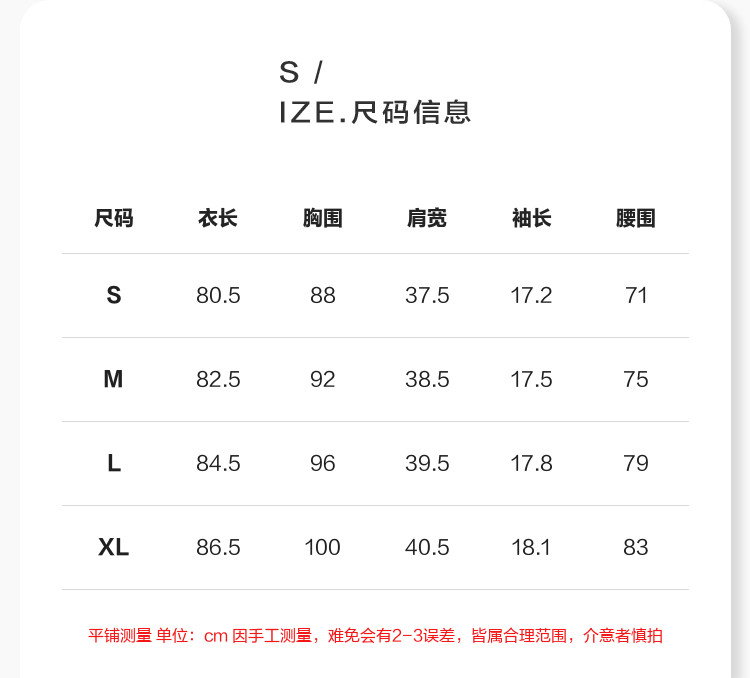 S /
IZE.尺码信息

| 尺码 | 衣长 | 胸围 | 肩宽 | 袖长 | 腰围 |
|---|---|---|---|---|---|
| S | 80.5 | 88 | 37.5 | 17.2 | 71 |
| M | 82.5 | 92 | 38.5 | 17.5 | 75 |
| L | 84.5 | 96 | 39.5 | 17.8 | 79 |
| XL | 86.5 | 100 | 40.5 | 18.1 | 83 |

平铺测量 单位：cm 因手工测量，难免会有2-3误差，皆属合理范围，介意者慎拍